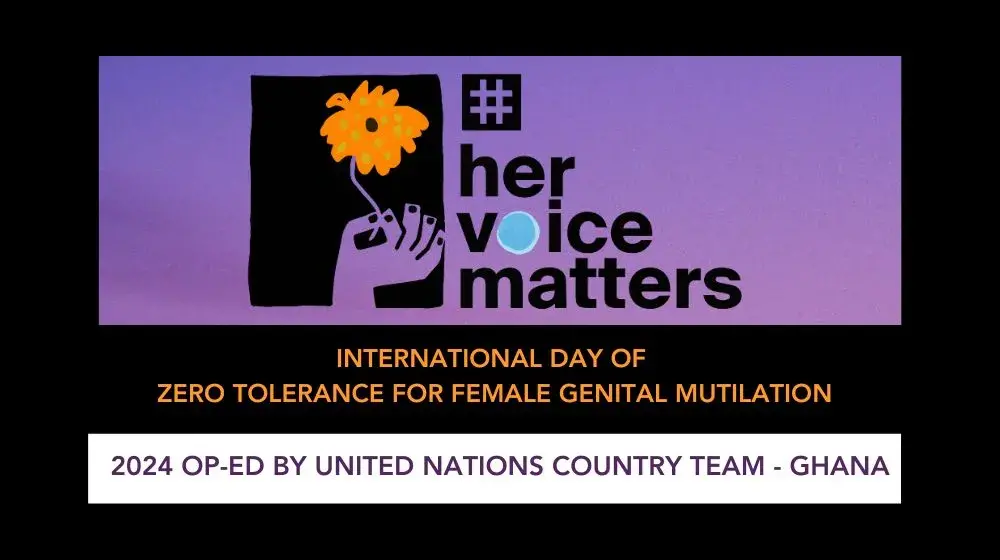 #
her
voice
matters

INTERNATIONAL DAY OF
ZERO TOLERANCE FOR FEMALE GENITAL MUTILATION

2024 OP-ED BY UNITED NATIONS COUNTRY TEAM - GHANA